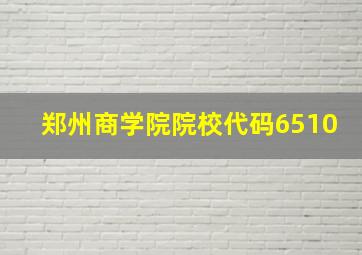 郑州商学院院校代码6510